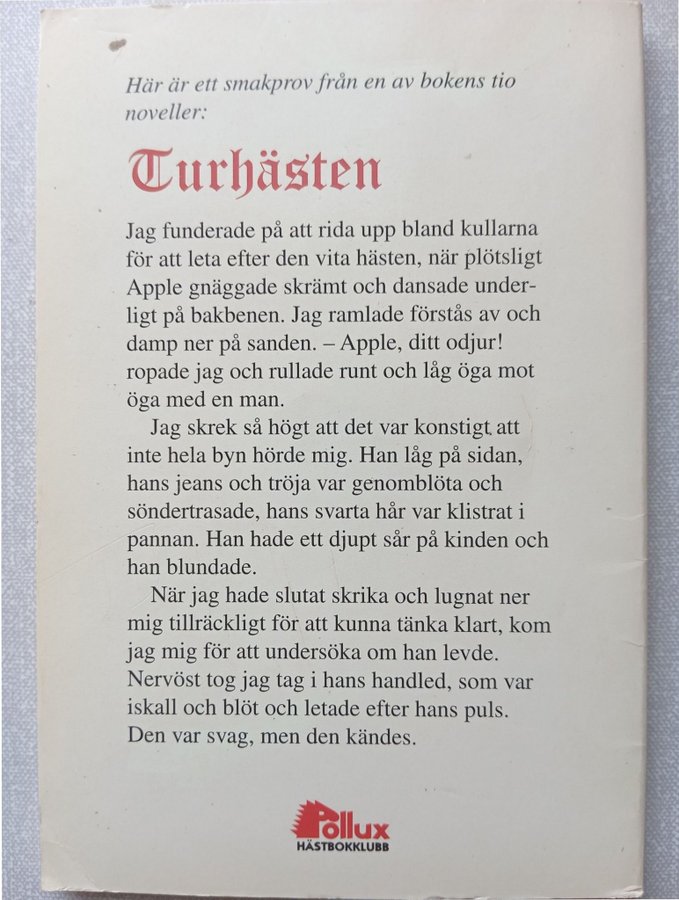 Här är ett smakprov från en av bokens tio noveller:

Turhästen

Jag funderade på att rida upp bland kullarna för att leta efter den vita hästen, när plötsligt Apple gnäggade skrämt och dansade underligt på bakbenen. Jag ramlade förstås av och damp ner på sanden. – Apple, ditt odjur! ropade jag och rullade runt och låg öga mot öga med en man.

Jag skrek så högt att det var konstigt att inte hela byn hörde mig. Han låg på sidan, hans jeans och tröja var genomblöta och söndertrasade, hans svarta hår var klistrat i pannan. Han hade ett djupt sår på kinden och han blundade.

När jag hade slutat skrika och lugnat ner mig tillräckligt för att kunna tänka klart, kom jag mig för att undersöka om han levde. Nervöst tog jag tag i hans handled, som var iskall och blöt och letade efter hans puls. Den var svag, men den kändes.

Pollux
HÄSTBOKKLUBB